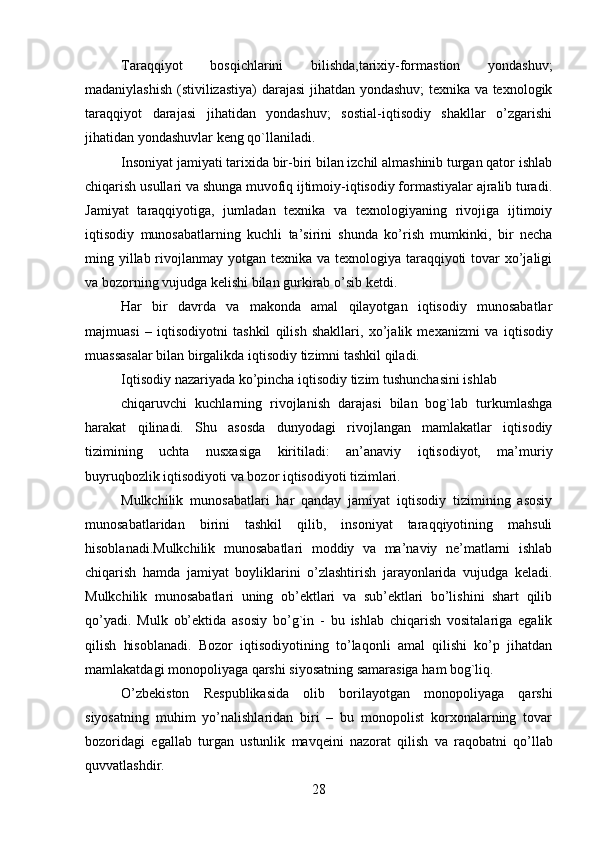 Taraqqiyot bosqichlarini bilishda,tarixiy-formastion yondashuv; madaniylashish (stivilizastiya) darajasi jihatdan yondashuv; texnika va texnologik taraqqiyot darajasi jihatidan yondashuv; sostial-iqtisodiy shakllar o’zgarishi jihatidan yondashuvlar keng qo`llaniladi.

Insoniyat jamiyati tarixida bir-biri bilan izchil almashinib turgan qator ishlab chiqarish usullari va shunga muvofiq ijtimoiy-iqtisodiy formastiyalar ajralib turadi. Jamiyat taraqqiyotiga, jumladan texnika va texnologiyaning rivojiga ijtimoiy iqtisodiy munosabatlarning kuchli ta’sirini shunda ko’rish mumkinki, bir necha ming yillab rivojlanmay yotgan texnika va texnologiya taraqqiyoti tovar xo’jaligi va bozorning vujudga kelishi bilan gurkirab o’sib ketdi.

Har bir davrda va makonda amal qilayotgan iqtisodiy munosabatlar majmuasi – iqtisodiyotni tashkil qilish shakllari, xo’jalik mexanizmi va iqtisodiy muassasalar bilan birgalikda iqtisodiy tizimni tashkil qiladi.

Iqtisodiy nazariyada ko’pincha iqtisodiy tizim tushunchasini ishlab

chiqaruvchi kuchlarning rivojlanish darajasi bilan bog`lab turkumlashga harakat qilinadi. Shu asosda dunyodagi rivojlangan mamlakatlar iqtisodiy tizimining uchta nusxasiga kiritiladi: an’anaviy iqtisodiyot, ma’muriy buyruqbozlik iqtisodiyoti va bozor iqtisodiyoti tizimlari.

Mulkchilik munosabatlari har qanday jamiyat iqtisodiy tizimining asosiy munosabatlaridan birini tashkil qilib, insoniyat taraqqiyotining mahsuli hisoblanadi.Mulkchilik munosabatlari moddiy va ma’naviy ne’matlarni ishlab chiqarish hamda jamiyat boyliklarini o’zlashtirish jarayonlarida vujudga keladi. Mulkchilik munosabatlari uning ob’ektlari va sub’ektlari bo’lishini shart qilib qo’yadi. Mulk ob’ektida asosiy bo’g`in - bu ishlab chiqarish vositalariga egalik qilish hisoblanadi. Bozor iqtisodiyotining to’laqonli amal qilishi ko’p jihatdan mamlakatdagi monopoliyaga qarshi siyosatning samarasiga ham bog`liq.

O’zbekiston Respublikasida olib borilayotgan monopoliyaga qarshi siyosatning muhim yo’nalishlaridan biri – bu monopolist korxonalarning tovar bozoridagi egallab turgan ustunlik mavqeini nazorat qilish va raqobatni qo’llab quvvatlashdir.

28